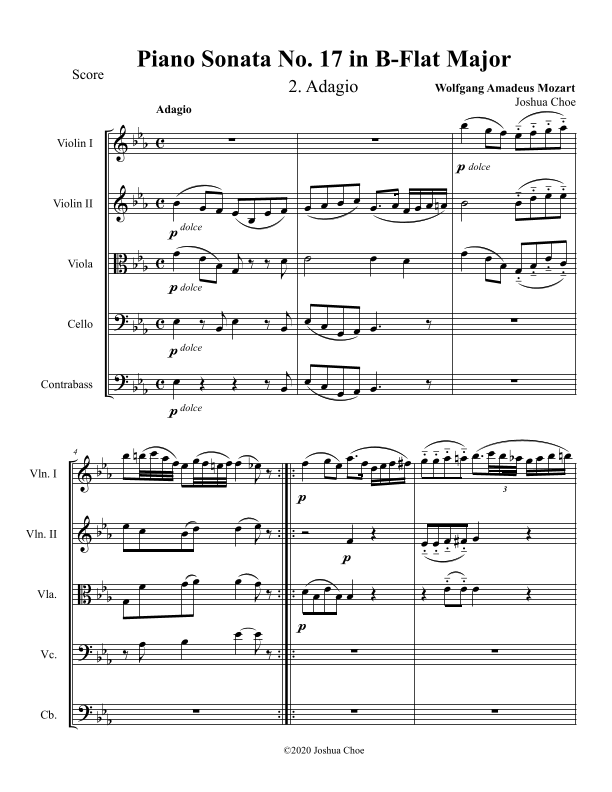 Score

Piano Sonata No. 17 in B-Flat Major

2. Adagio

Wolfgang Amadeus Mozart
Joshua Choe

Adagio

Violin I

p dolce

Violin II

p dolce

Viola

p dolce

Cello

p dolce

Contrabass

p dolce

4

Vln. I

p

3

Vln. II

p

Vla.

p

Vc.

Cb.

©2020 Joshua Choe